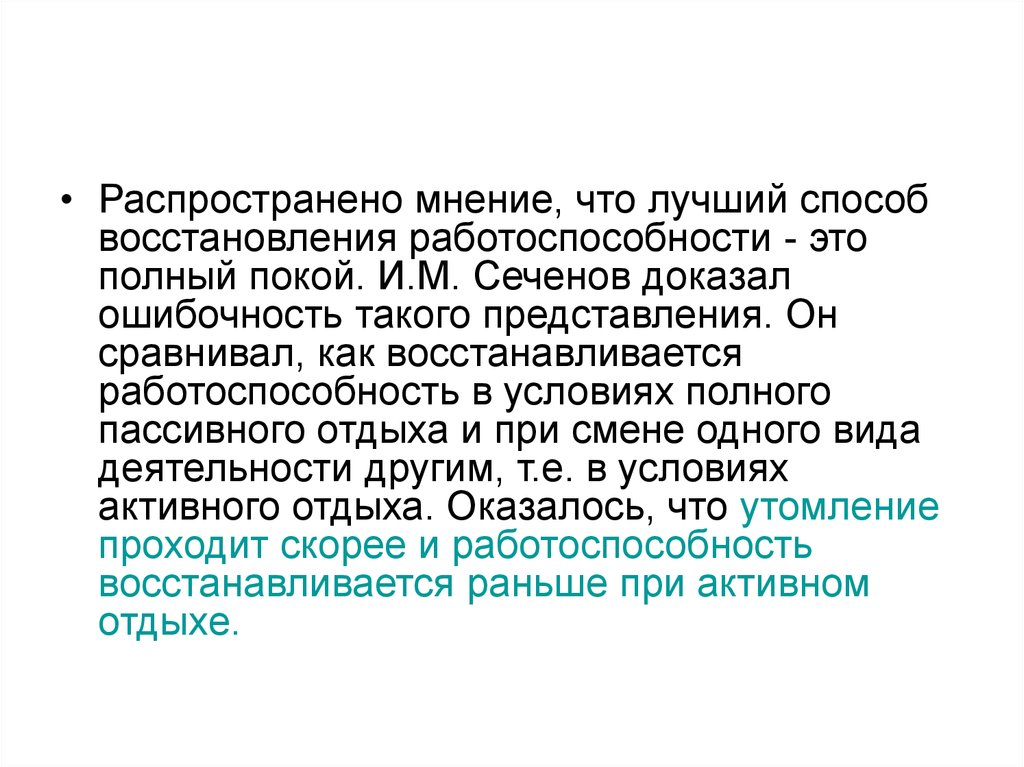 • Распространено мнение, что лучший способ восстановления работоспособности - это полный покой. И.М. Сеченов доказал ошибочность такого представления. Он сравнивал, как восстанавливается работоспособность в условиях полного пассивного отдыха и при смене одного вида деятельности другим, т.е. в условиях активного отдыха. Оказалось, что утомление проходит скорее и работоспособность восстанавливается раньше при активном отдыхе.